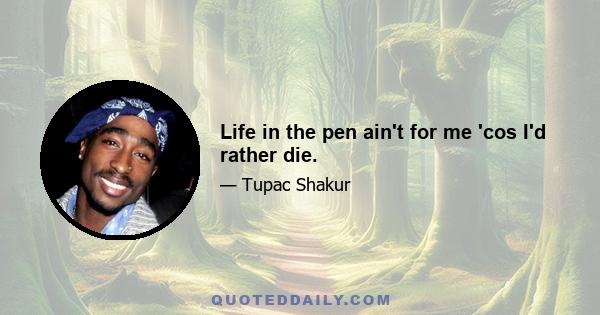 Life in the pen ain't for me 'cos I'd rather die.

— Tupac Shakur

QUOTEDDAILY.COM